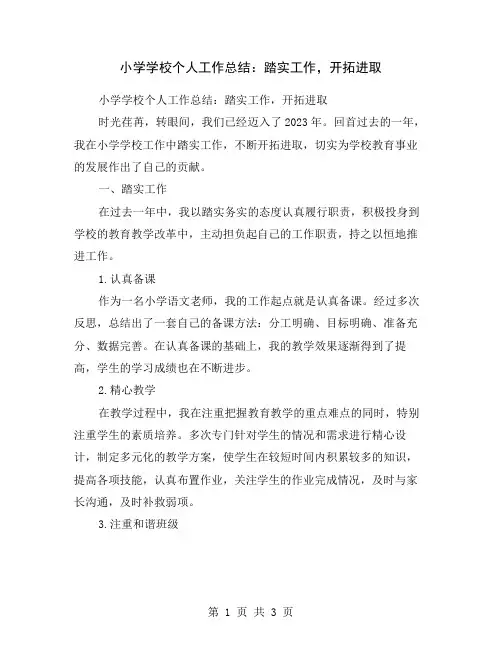 小学学校个人工作总结：踏实工作，开拓进取

小学学校个人工作总结：踏实工作，开拓进取

时光荏苒，转眼间，我们已经迈入了2023年。回首过去的一年，我在小学学校工作中踏实工作，不断开拓进取，切实为学校教育事业的发展作出了自己的贡献。

一、踏实工作

在过去一年中，我以踏实务实的态度认真履行职责，积极投身到学校的教育教学改革中，主动担负起自己的工作职责，持之以恒地推进工作。

1.认真备课

作为一名小学语文老师，我的工作起点就是认真备课。经过多次反思，总结出了一套自己的备课方法：分工明确、目标明确、准备充分、数据完善。在认真备课的基础上，我的教学效果逐渐得到了提高，学生的学习成绩也在不断进步。

2.精心教学

在教学过程中，我在注重把握教育教学的重点难点的同时，特别注重学生的素质培养。多次专门针对学生的情况和需求进行精心设计，制定多元化的教学方案，使学生在较短时间内积累较多的知识，提高各项技能，认真布置作业，关注学生的作业完成情况，及时与家长沟通，及时补救弱项。

3.注重和谐班级

第 1 页 共 3 页